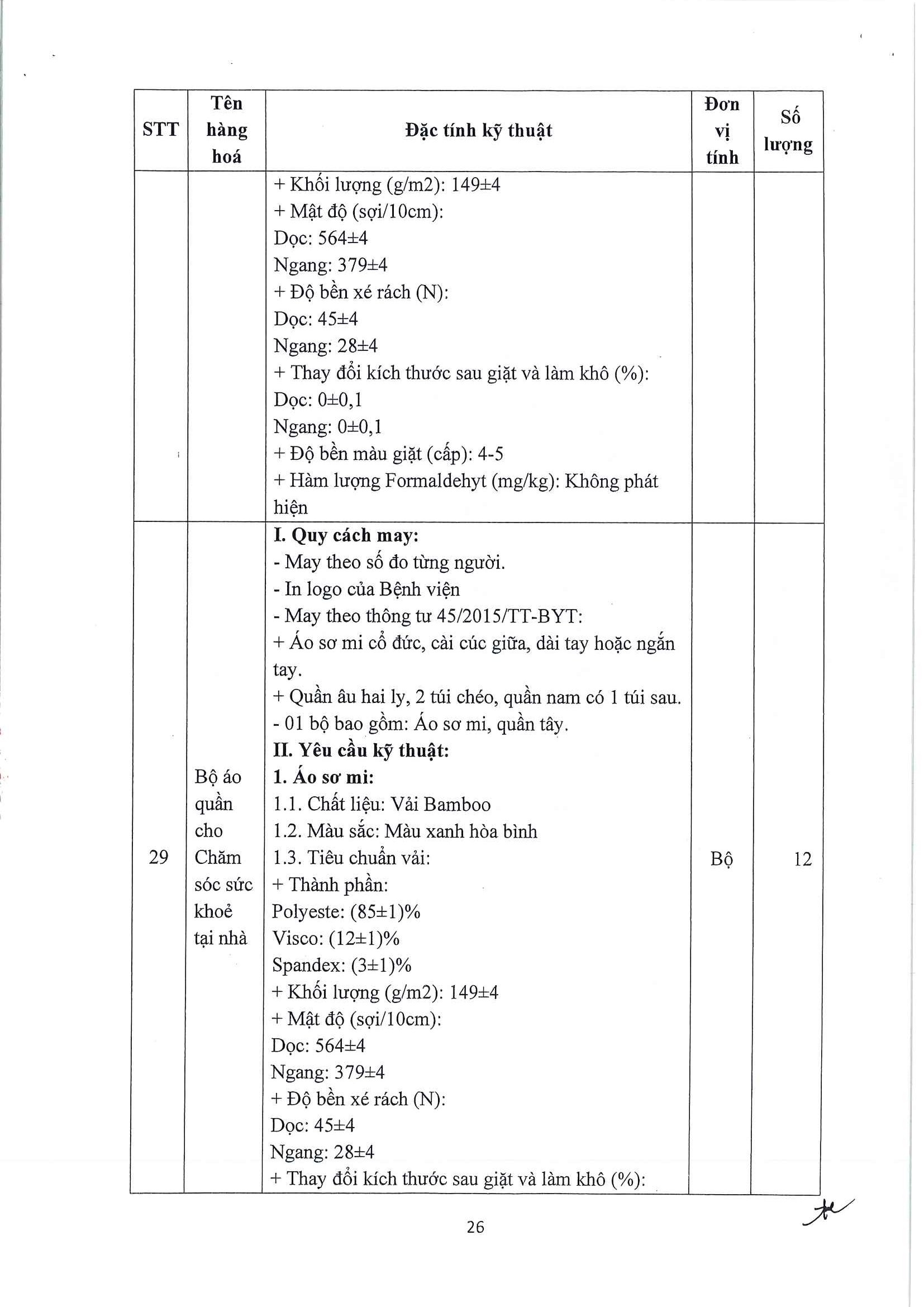 | STT | Tên hàng hoá | Đặc tính kỹ thuật | Đơn vị tính | Số lượng |
|---|---|---|---|---|
| | | + Khối lượng (g/m2): 149±4<br>+ Mật độ (sợi/10cm):<br>Dọc: 564±4<br>Ngang: 379±4<br>+ Độ bền xé rách (N):<br>Dọc: 45±4<br>Ngang: 28±4<br>+ Thay đổi kích thước sau giặt và làm khô (%):<br>Dọc: 0±0,1<br>Ngang: 0±0,1<br>+ Độ bền màu giặt (cấp): 4-5<br>+ Hàm lượng Formaldehyt (mg/kg): Không phát hiện | | |
| 29 | Bộ áo quần cho Chăm sóc sức khoẻ tại nhà | **I. Quy cách may:**<br>- May theo số đo từng người.<br>- In logo của Bệnh viện<br>- May theo thông tư 45/2015/TT-BYT:<br>+ Áo sơ mi cổ đức, cài cúc giữa, dài tay hoặc ngắn tay.<br>+ Quần âu hai ly, 2 túi chéo, quần nam có 1 túi sau.<br>- 01 bộ bao gồm: Áo sơ mi, quần tây.<br>**II. Yêu cầu kỹ thuật:**<br>**1. Áo sơ mi:**<br>1.1. Chất liệu: Vải Bamboo<br>1.2. Màu sắc: Màu xanh hòa bình<br>1.3. Tiêu chuẩn vải:<br>+ Thành phần:<br>Polyeste: (85±1)%<br>Visco: (12±1)%<br>Spandex: (3±1)%<br>+ Khối lượng (g/m2): 149±4<br>+ Mật độ (sợi/10cm):<br>Dọc: 564±4<br>Ngang: 379±4<br>+ Độ bền xé rách (N):<br>Dọc: 45±4<br>Ngang: 28±4<br>+ Thay đổi kích thước sau giặt và làm khô (%): | Bộ | 12 |

26